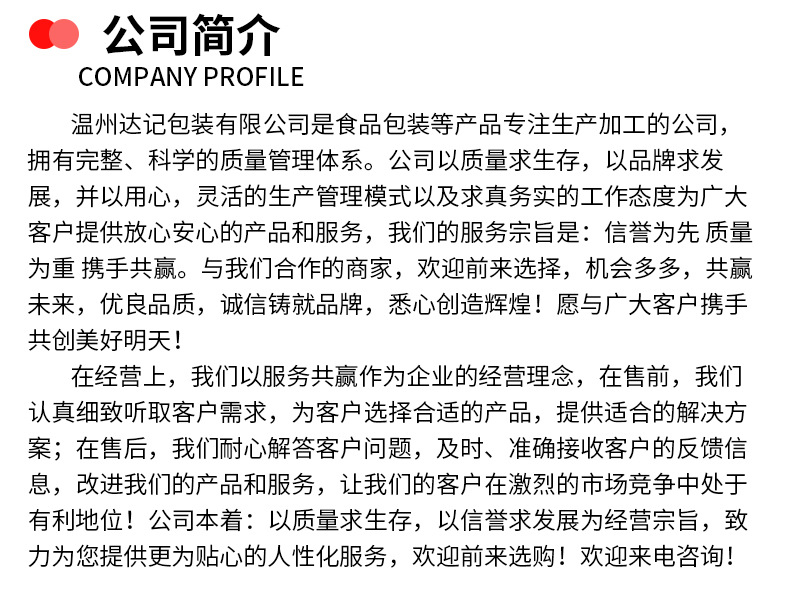 公司简介
COMPANY PROFILE

温州达记包装有限公司是食品包装等产品专注生产加工的公司，拥有完整、科学的质量管理体系。公司以质量求生存，以品牌求发展，并以用心，灵活的生产管理模式以及求真务实的工作态度为广大客户提供放心安心的产品和服务，我们的服务宗旨是：信誉为先 质量为重 携手共赢。与我们合作的商家，欢迎前来选择，机会多多，共赢未来，优良品质，诚信铸就品牌，悉心创造辉煌！愿与广大客户携手共创美好明天！

在经营上，我们以服务共赢作为企业的经营理念，在售前，我们认真细致听取客户需求，为客户选择合适的产品，提供适合的解决方案；在售后，我们耐心解答客户问题，及时、准确接收客户的反馈信息，改进我们的产品和服务，让我们的客户在激烈的市场竞争中处于有利地位！公司本着：以质量求生存，以信誉求发展为经营宗旨，致力为您提供更为贴心的人性化服务，欢迎前来选购！欢迎来电咨询！